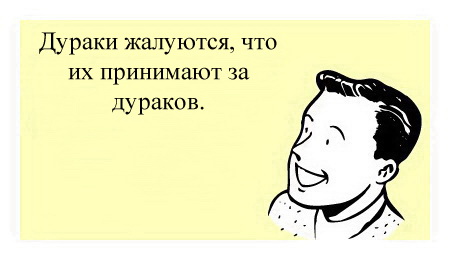 Дураки жалуются, что их принимают за дураков.